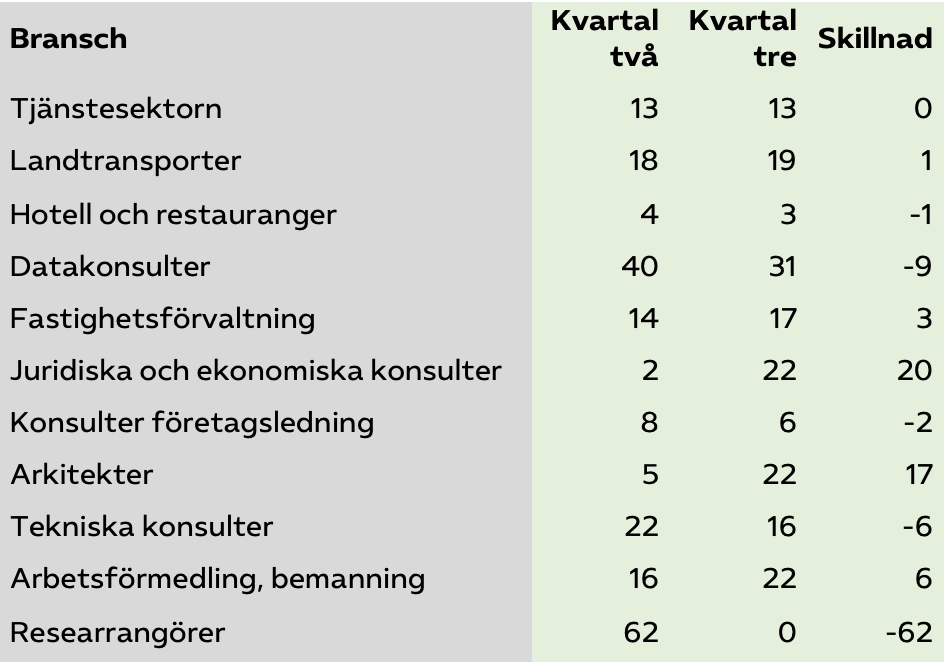 | Bransch | Kvartal två | Kvartal tre | Skillnad |
|---|---|---|---|
| Tjänstesektorn | 13 | 13 | 0 |
| Landtransporter | 18 | 19 | 1 |
| Hotell och restauranger | 4 | 3 | -1 |
| Datakonsulter | 40 | 31 | -9 |
| Fastighetsförvaltning | 14 | 17 | 3 |
| Juridiska och ekonomiska konsulter | 2 | 22 | 20 |
| Konsulter företagsledning | 8 | 6 | -2 |
| Arkitekter | 5 | 22 | 17 |
| Tekniska konsulter | 22 | 16 | -6 |
| Arbetsförmedling, bemanning | 16 | 22 | 6 |
| Researrangörer | 62 | 0 | -62 |